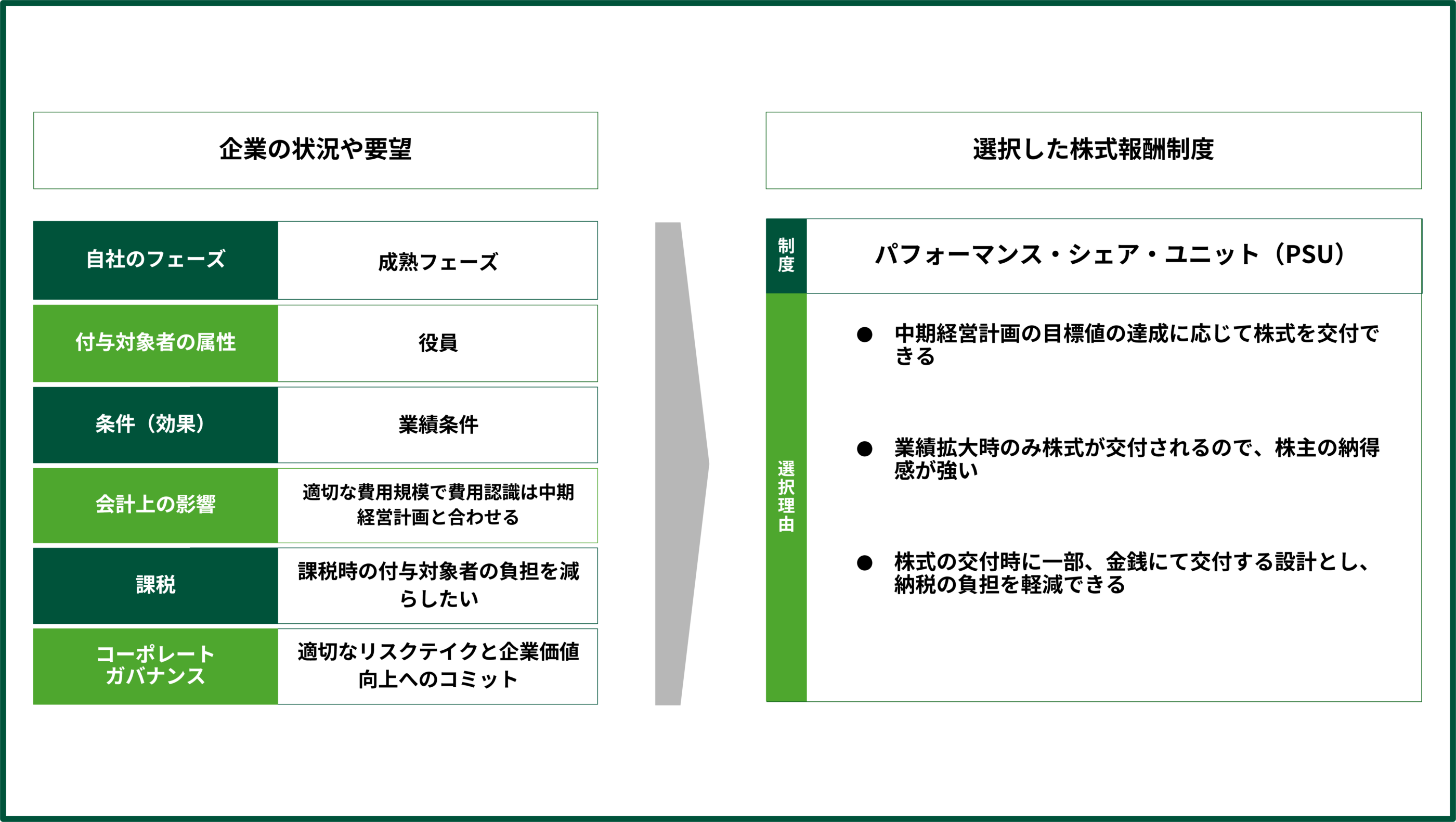 企業の状況や要望

| 自社のフェーズ | 成熟フェーズ |
|---|---|
| 付与対象者の属性 | 役員 |
| 条件（効果） | 業績条件 |
| 会計上の影響 | 適切な費用規模で費用認識は中期経営計画と合わせる |
| 課税 | 課税時の付与対象者の負担を減らしたい |
| コーポレートガバナンス | 適切なリスクテイクと企業価値向上へのコミット |

選択した株式報酬制度

制度

パフォーマンス・シェア・ユニット（PSU）

選択理由

● 中期経営計画の目標値の達成に応じて株式を交付できる

● 業績拡大時のみ株式が交付されるので、株主の納得感が強い

● 株式の交付時に一部、金銭にて交付する設計とし、納税の負担を軽減できる